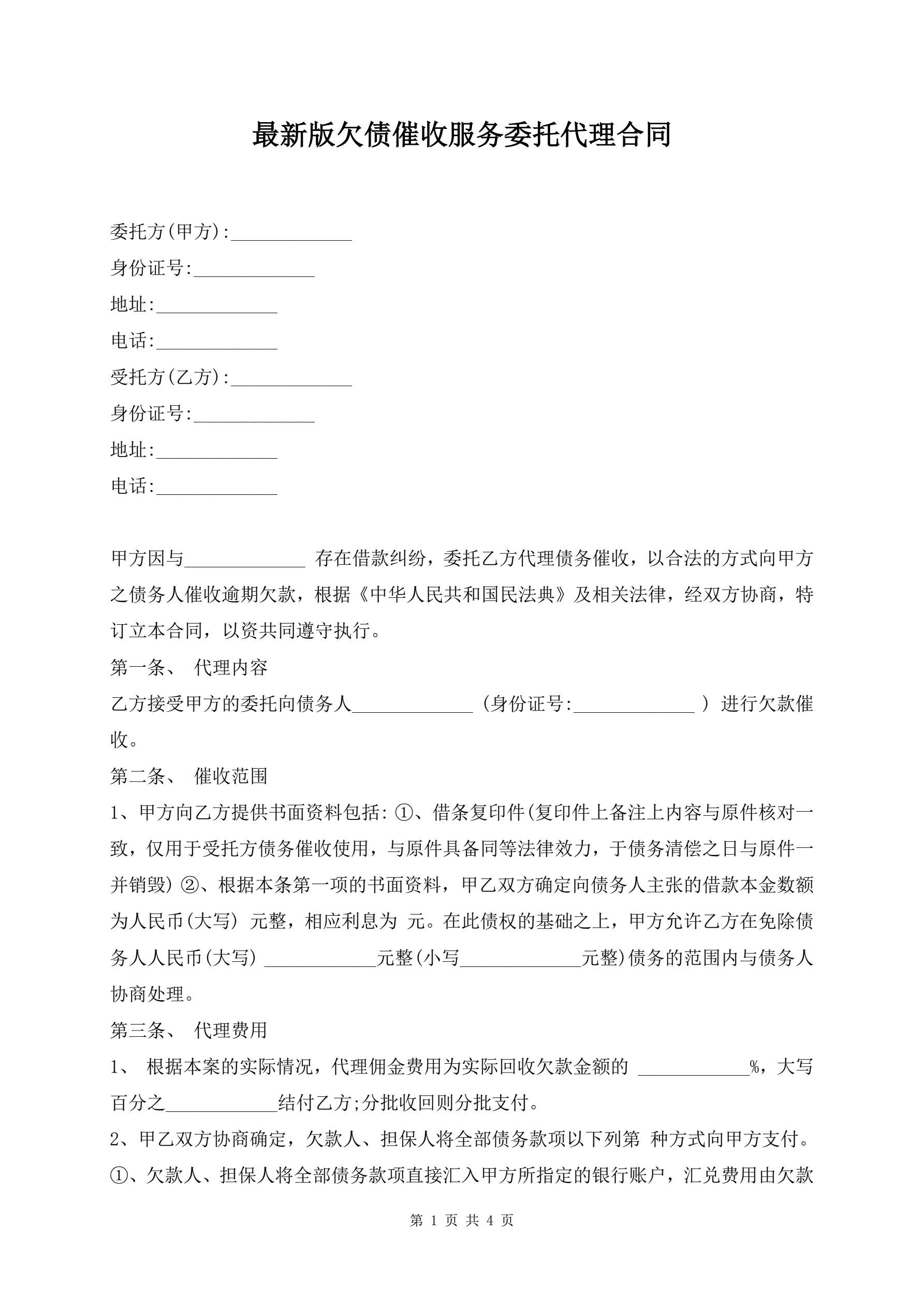 最新版欠债催收服务委托代理合同

委托方(甲方):_____________

身份证号:_____________

地址:_____________

电话:_____________

受托方(乙方):_____________

身份证号:_____________

地址:_____________

电话:_____________

甲方因与_____________ 存在借款纠纷，委托乙方代理债务催收，以合法的方式向甲方之债务人催收逾期欠款，根据《中华人民共和国民法典》及相关法律，经双方协商，特订立本合同，以资共同遵守执行。

第一条、 代理内容

乙方接受甲方的委托向债务人_____________ (身份证号:_____________ ) 进行欠款催收。

第二条、 催收范围

1、甲方向乙方提供书面资料包括: ①、借条复印件(复印件上备注上内容与原件核对一致，仅用于受托方债务催收使用，与原件具备同等法律效力，于债务清偿之日与原件一并销毁) ②、根据本条第一项的书面资料，甲乙双方确定向债务人主张的借款本金数额为人民币(大写) 元整，相应利息为 元。在此债权的基础之上，甲方允许乙方在免除债务人人民币(大写) ____________元整(小写_____________元整)债务的范围内与债务人协商处理。

第三条、 代理费用

1、 根据本案的实际情况，代理佣金费用为实际回收欠款金额的 ____________%，大写百分之____________结付乙方;分批收回则分批支付。

2、甲乙双方协商确定，欠款人、担保人将全部债务款项以下列第 种方式向甲方支付。

①、欠款人、担保人将全部债务款项直接汇入甲方所指定的银行账户，汇兑费用由欠款

第 1 页 共 4 页